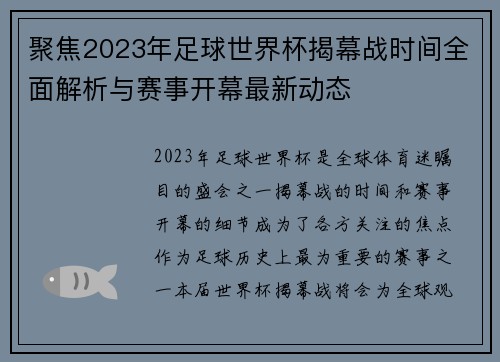 聚焦2023年足球世界杯揭幕战时间全面解析与赛事开幕最新动态

2023年足球世界杯是全球体育迷瞩目的盛会之一揭幕战的时间和赛事开幕的细节成为了各方关注的焦点作为足球历史上最为重要的赛事之一本届世界杯揭幕战将会为全球观